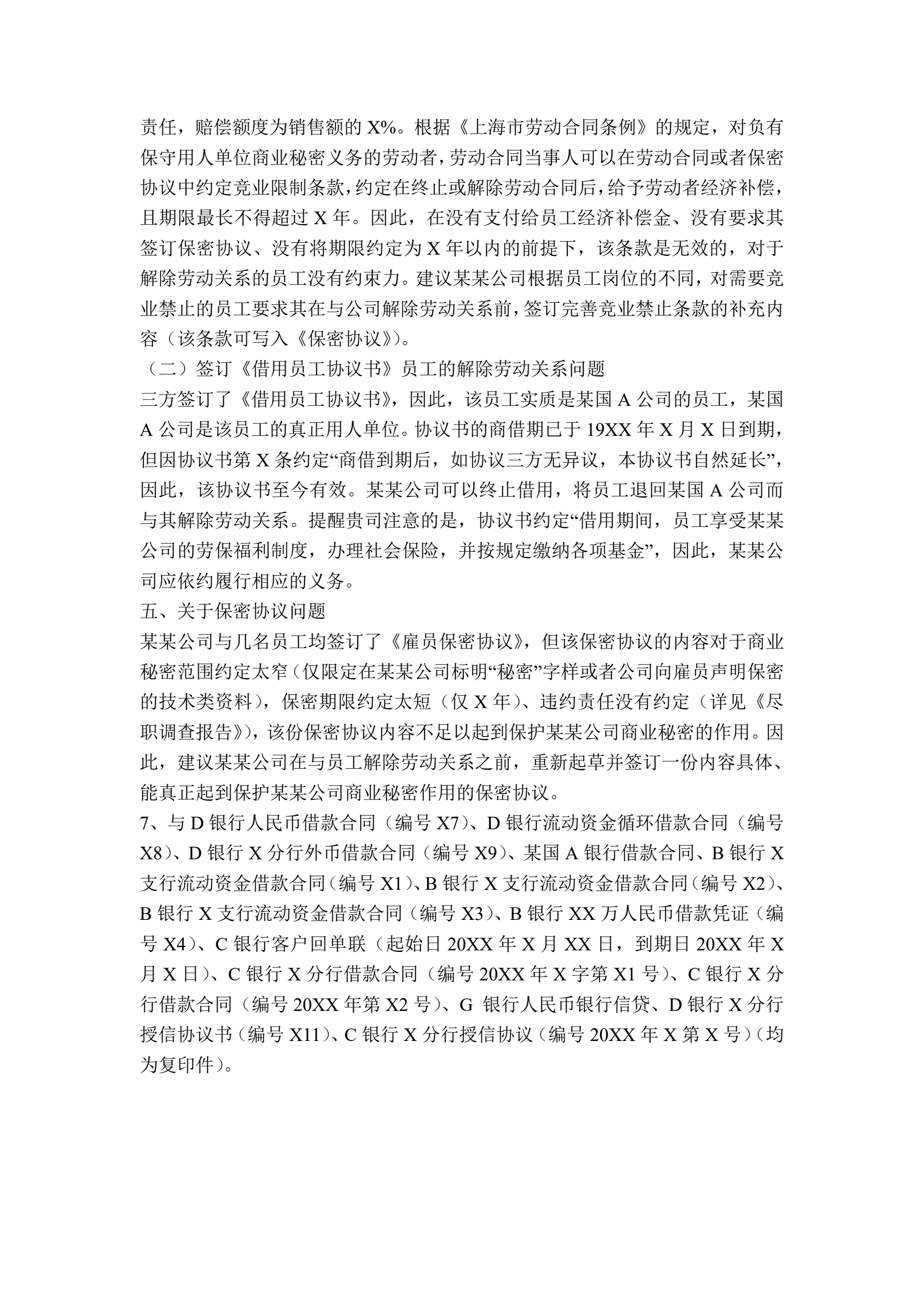 责任，赔偿额度为销售额的 X%。根据《上海市劳动合同条例》的规定，对负有保守用人单位商业秘密义务的劳动者，劳动合同当事人可以在劳动合同或者保密协议中约定竞业限制条款，约定在终止或解除劳动合同后，给予劳动者经济补偿，且期限最长不得超过 X 年。因此，在没有支付给员工经济补偿金、没有要求其签订保密协议、没有将期限约定为 X 年以内的前提下，该条款是无效的，对于解除劳动关系的员工没有约束力。建议某某公司根据员工岗位的不同，对需要竞业禁止的员工要求其在与公司解除劳动关系前，签订完善竞业禁止条款的补充内容（该条款可写入《保密协议》）。

（二）签订《借用员工协议书》员工的解除劳动关系问题

三方签订了《借用员工协议书》，因此，该员工实质是某国 A 公司的员工，某国 A 公司是该员工的真正用人单位。协议书的商借期已于 19XX 年 X 月 X 日到期，但因协议书第 X 条约定“商借到期后，如协议三方无异议，本协议书自然延长”，因此，该协议书至今有效。某某公司可以终止借用，将员工退回某国 A 公司而与其解除劳动关系。提醒贵司注意的是，协议书约定“借用期间，员工享受某某公司的劳保福利制度，办理社会保险，并按规定缴纳各项基金”，因此，某某公司应依约履行相应的义务。

五、关于保密协议问题

某某公司与几名员工均签订了《雇员保密协议》，但该保密协议的内容对于商业秘密范围约定太窄（仅限定在某某公司标明“秘密”字样或者公司向雇员声明保密的技术类资料），保密期限约定太短（仅 X 年）、违约责任没有约定（详见《尽职调查报告》），该份保密协议内容不足以起到保护某某公司商业秘密的作用。因此，建议某某公司在与员工解除劳动关系之前，重新起草并签订一份内容具体、能真正起到保护某某公司商业秘密作用的保密协议。

7、与 D 银行人民币借款合同（编号 X7）、D 银行流动资金循环借款合同（编号 X8）、D 银行 X 分行外币借款合同（编号 X9）、某国 A 银行借款合同、B 银行 X 支行流动资金借款合同（编号 X1）、B 银行 X 支行流动资金借款合同（编号 X2）、B 银行 X 支行流动资金借款合同（编号 X3）、B 银行 XX 万人民币借款凭证（编号 X4）、C 银行客户回单联（起始日 20XX 年 X 月 XX 日，到期日 20XX 年 X 月 X 日）、C 银行 X 分行借款合同（编号 20XX 年 X 字第 X1 号）、C 银行 X 分行借款合同（编号 20XX 年第 X2 号）、G 银行人民币银行信贷、D 银行 X 分行授信协议书（编号 X11）、C 银行 X 分行授信协议（编号 20XX 年 X 第 X 号）（均为复印件）。